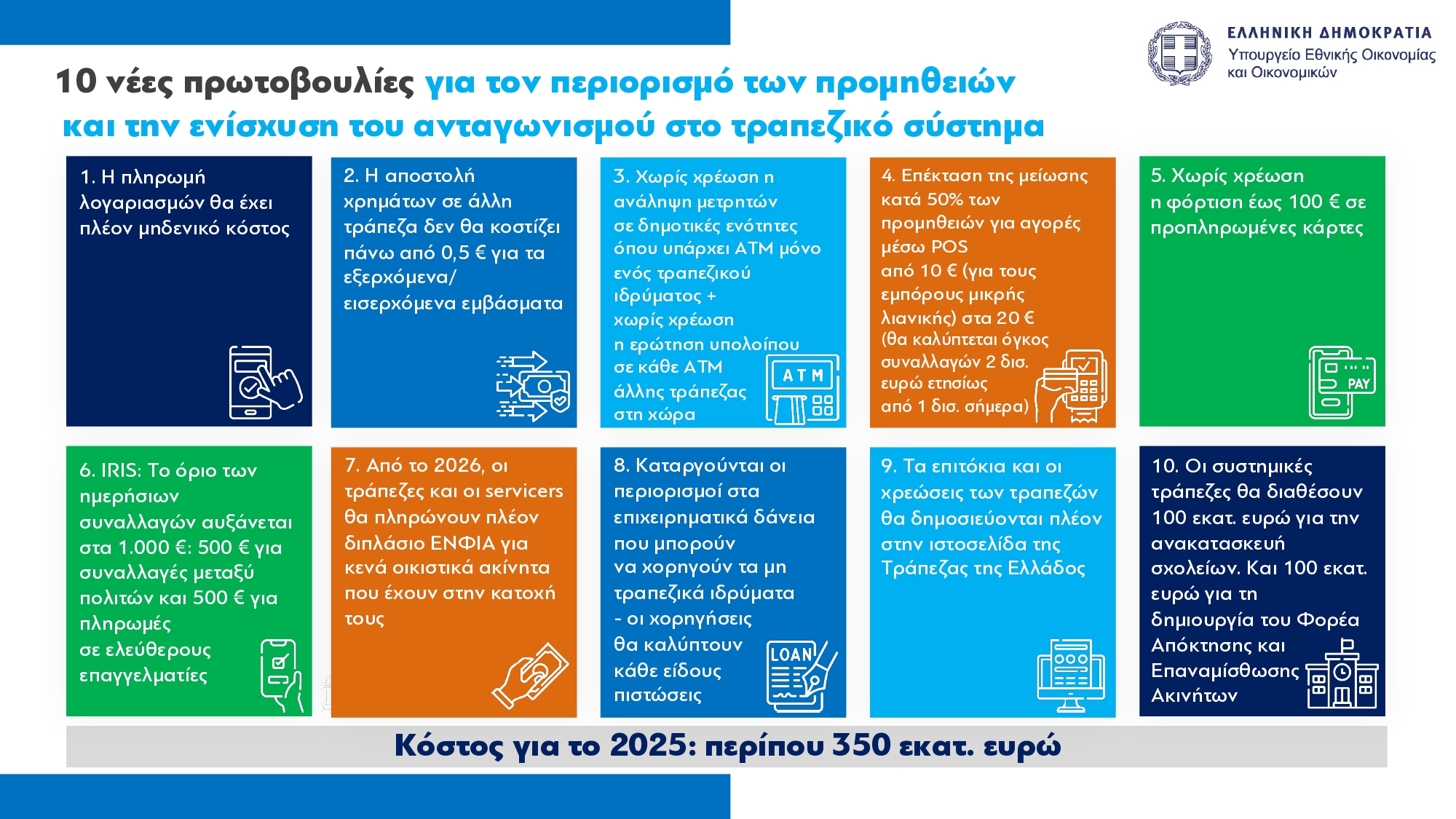 ΕΛΛΗΝΙΚΗ ΔΗΜΟΚΡΑΤΙΑ
Υπουργείο Εθνικής Οικονομίας και Οικονομικών

10 νέες πρωτοβουλίες για τον περιορισμό των προμηθειών και την ενίσχυση του ανταγωνισμού στο τραπεζικό σύστημα

1. Η πληρωμή λογαριασμών θα έχει πλέον μηδενικό κόστος

2. Η αποστολή χρημάτων σε άλλη τράπεζα δεν θα κοστίζει πάνω από 0,5 € για τα εξερχόμενα/ εισερχόμενα εμβάσματα

3. Χωρίς χρέωση η ανάληψη μετρητών σε δημοτικές ενότητες όπου υπάρχει ΑΤΜ μόνο ενός τραπεζικού ιδρύματος + χωρίς χρέωση η ερώτηση υπολοίπου σε κάθε ΑΤΜ άλλης τράπεζας στη χώρα

ATM

4. Επέκταση της μείωσης κατά 50% των προμηθειών για αγορές μέσω POS από 10 € (για τους εμπόρους μικρής λιανικής) στα 20 € (θα καλύπτεται όγκος συναλλαγών 2 δισ. ευρώ ετησίως από 1 δισ. σήμερα)

5. Χωρίς χρέωση η φόρτιση έως 100 € σε προπληρωμένες κάρτες

PAY

6. IRIS: Το όριο των ημερήσιων συναλλαγών αυξάνεται στα 1.000 €: 500 € για συναλλαγές μεταξύ πολιτών και 500 € για πληρωμές σε ελεύθερους επαγγελματίες

7. Από το 2026, οι τράπεζες και οι servicers θα πληρώνουν πλέον διπλάσιο ΕΝΦΙΑ για κενά οικιστικά ακίνητα που έχουν στην κατοχή τους

8. Καταργούνται οι περιορισμοί στα επιχειρηματικά δάνεια που μπορούν να χορηγούν τα μη τραπεζικά ιδρύματα - οι χορηγήσεις θα καλύπτουν κάθε είδους πιστώσεις

LOAN

9. Τα επιτόκια και οι χρεώσεις των τραπεζών θα δημοσιεύονται πλέον στην ιστοσελίδα της Τράπεζας της Ελλάδος

10. Οι συστημικές τράπεζες θα διαθέσουν 100 εκατ. ευρώ για την ανακατασκευή σχολείων. Και 100 εκατ. ευρώ για τη δημιουργία του Φορέα Απόκτησης και Επαναμίσθωσης Ακινήτων

Κόστος για το 2025: περίπου 350 εκατ. ευρώ